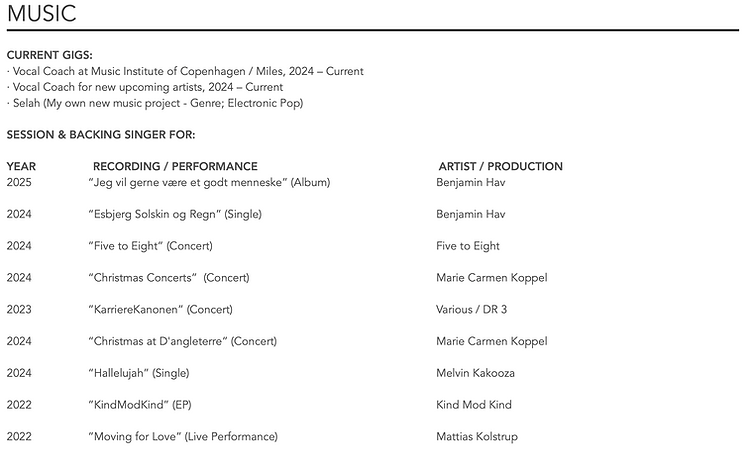 MUSIC

CURRENT GIGS:
· Vocal Coach at Music Institute of Copenhagen / Miles, 2024 – Current
· Vocal Coach for new upcoming artists, 2024 – Current
· Selah (My own new music project - Genre; Electronic Pop)

SESSION & BACKING SINGER FOR:

| YEAR | RECORDING / PERFORMANCE | ARTIST / PRODUCTION |
|---|---|---|
| 2025 | "Jeg vil gerne være et godt menneske" (Album) | Benjamin Hav |
| 2024 | "Esbjerg Solskin og Regn" (Single) | Benjamin Hav |
| 2024 | "Five to Eight" (Concert) | Five to Eight |
| 2024 | "Christmas Concerts" (Concert) | Marie Carmen Koppel |
| 2023 | "KarriereKanonen" (Concert) | Various / DR 3 |
| 2024 | "Christmas at D'angleterre" (Concert) | Marie Carmen Koppel |
| 2024 | "Hallelujah" (Single) | Melvin Kakooza |
| 2022 | "KindModKind" (EP) | Kind Mod Kind |
| 2022 | "Moving for Love" (Live Performance) | Mattias Kolstrup |